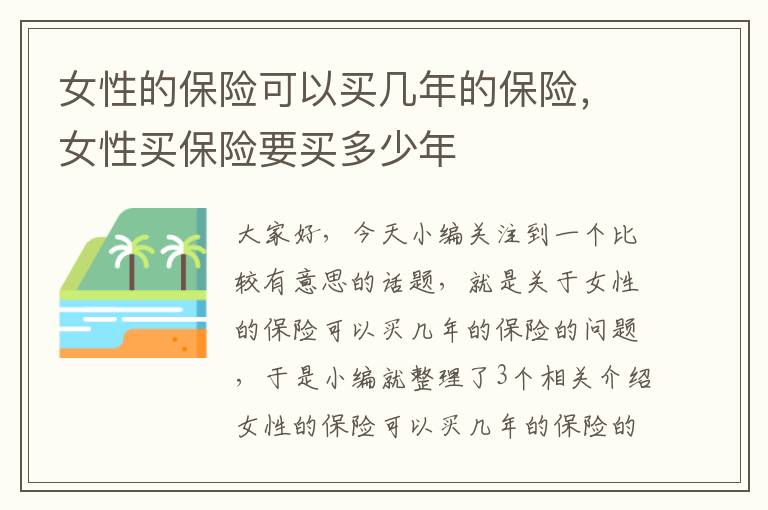 女性的保险可以买几年的保险，女性买保险要买多少年

大家好，今天小编关注到一个比较有意思的话题，就是关于女性的保险可以买几年的保险的问题，于是小编就整理了3个相关介绍女性的保险可以买几年的保险的